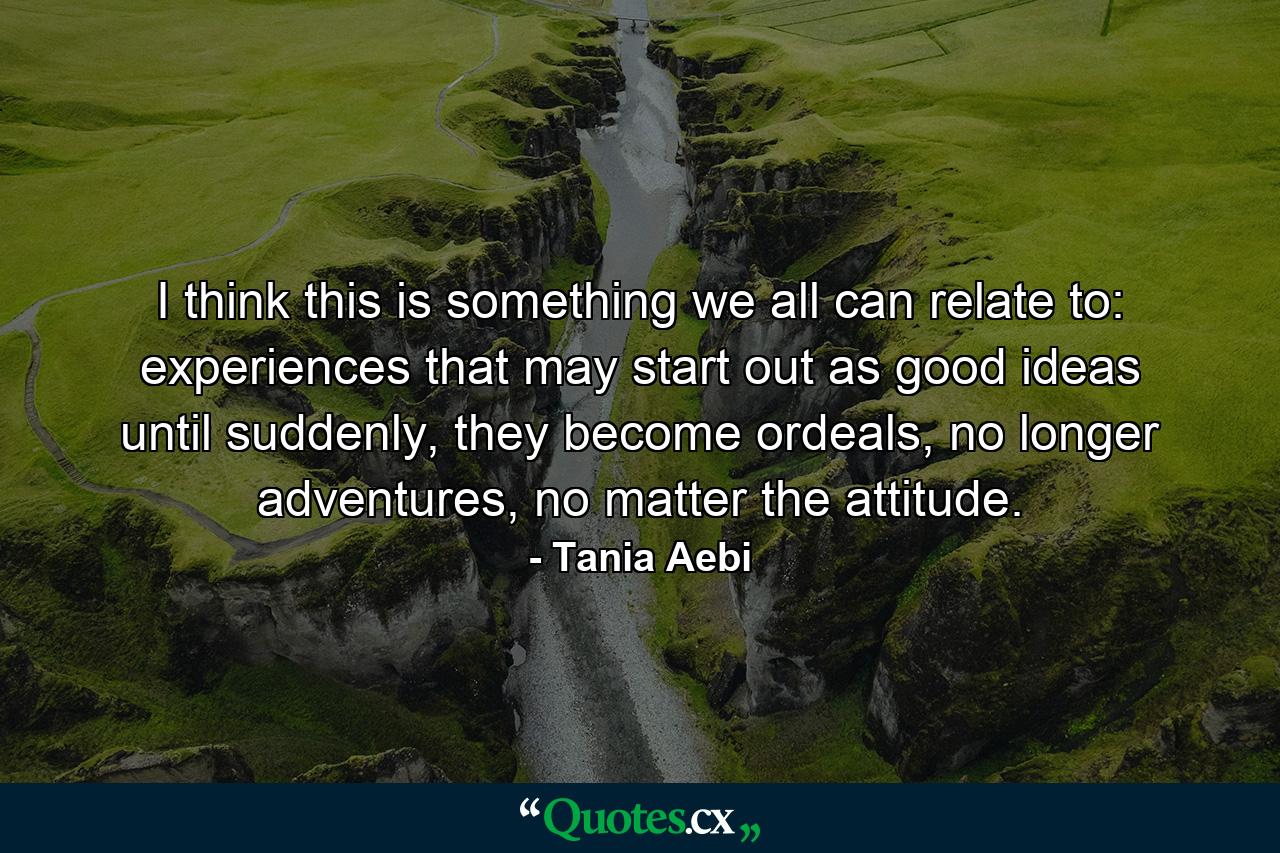 I think this is something we all can relate to: experiences that may start out as good ideas until suddenly, they become ordeals, no longer adventures, no matter the attitude.

- Tania Aebi

“Quotes.cx„